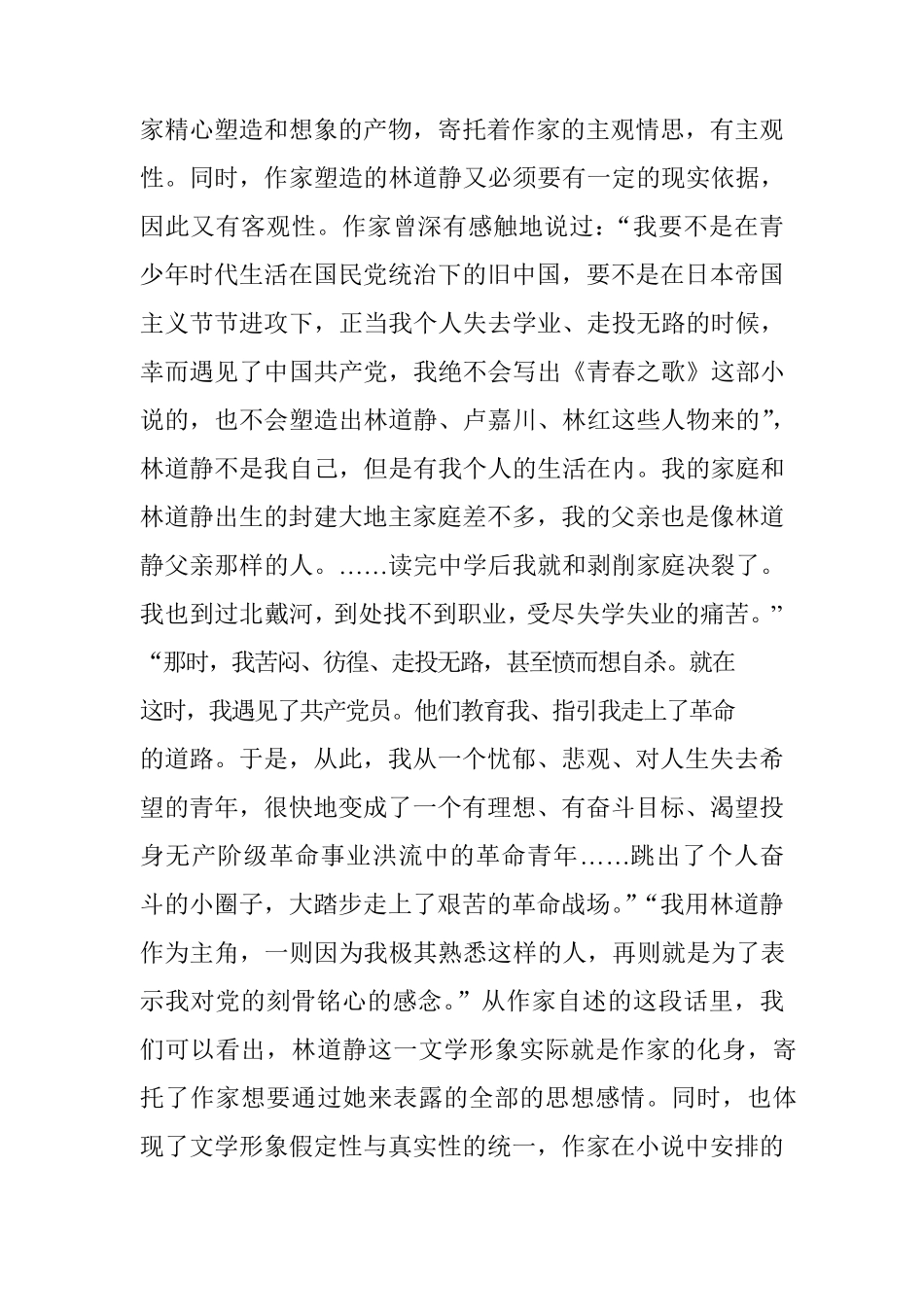 家精心塑造和想象的产物，寄托着作家的主观情思，有主观性。同时，作家塑造的林道静又必须要有一定的现实依据，因此又有客观性。作家曾深有感触地说过：“我要不是在青少年时代生活在国民党统治下的旧中国，要不是在日本帝国主义节节进攻下，正当我个人失去学业、走投无路的时候，幸而遇见了中国共产党，我绝不会写出《青春之歌》这部小说的，也不会塑造出林道静、卢嘉川、林红这些人物来的”，林道静不是我自己，但是有我个人的生活在内。我的家庭和林道静出生的封建大地主家庭差不多，我的父亲也是像林道静父亲那样的人。……读完中学后我就和剥削家庭决裂了。我也到过北戴河，到处找不到职业，受尽失学失业的痛苦。”“那时，我苦闷、彷徨、走投无路，甚至愤而想自杀。就在这时，我遇见了共产党员。他们教育我、指引我走上了革命的道路。于是，从此，我从一个忧郁、悲观、对人生失去希望的青年，很快地变成了一个有理想、有奋斗目标、渴望投身无产阶级革命事业洪流中的革命青年……跳出了个人奋斗的小圈子，大踏步走上了艰苦的革命战场。”“我用林道静作为主角，一则因为我极其熟悉这样的人，再则就是为了表示我对党的刻骨铭心的感念。”从作家自述的这段话里，我们可以看出，林道静这一文学形象实际就是作家的化身，寄托了作家想要通过她来表露的全部的思想感情。同时，也体现了文学形象假定性与真实性的统一，作家在小说中安排的